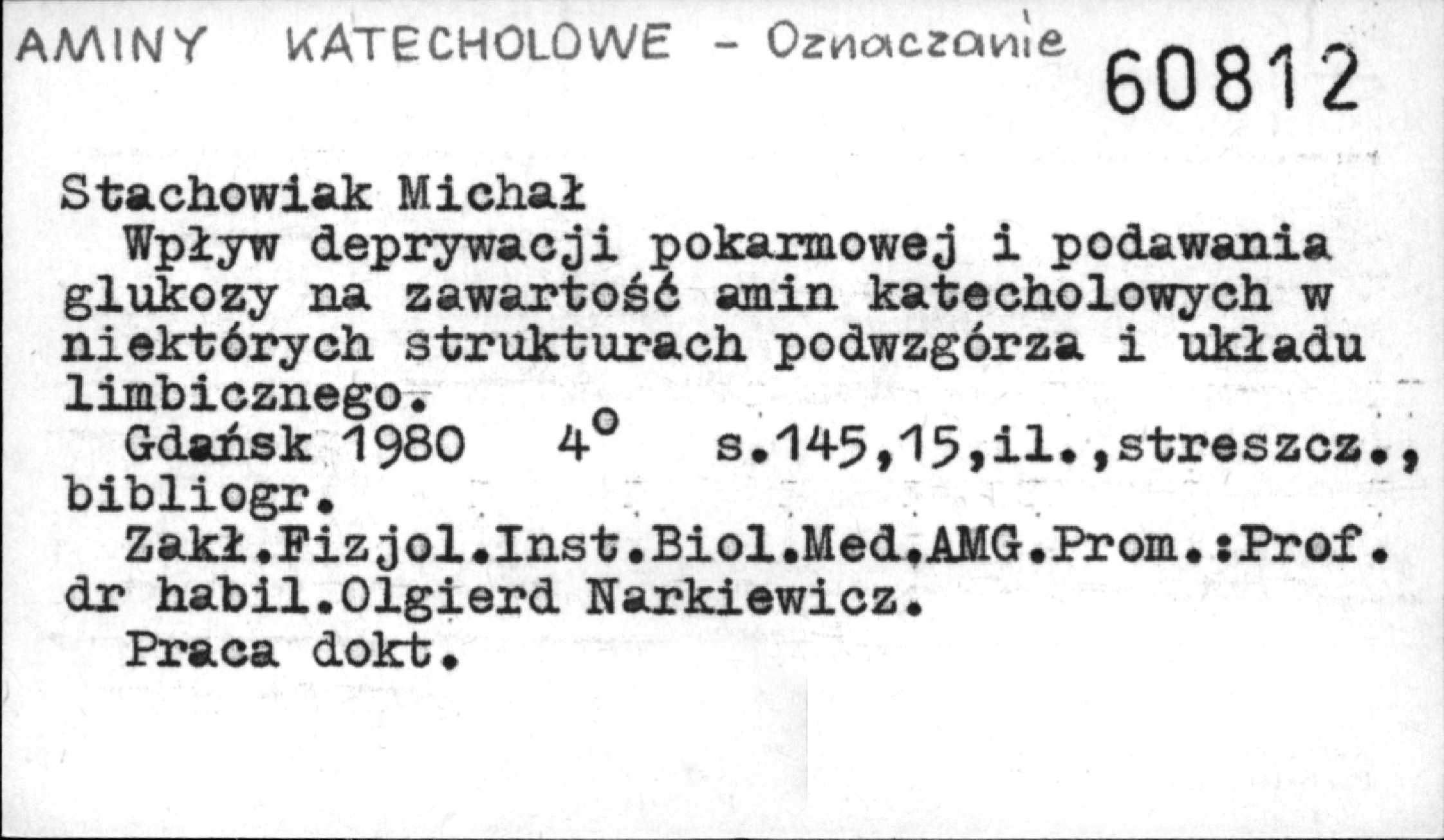 AMINY KATECHOLOWE - Oznaczanie

60812

Stachowiak Michał

Wpływ deprywacji pokarmowej i podawania glukozy na zawartość amin katecholowych w niektórych strukturach podwzgórza i układu limbicznego.

Gdańsk 1980 4° s.145,15,il.,streszcz., bibliogr.

Zakł.Fizjol.Inst.Biol.Med.AMG.Prom.:Prof. dr habil.Olgierd Narkiewicz.

Praca dokt.